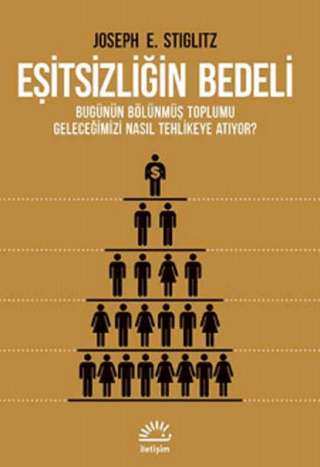 JOSEPH E. STIGLITZ

EŞİTSİZLİĞİN BEDELİ

BUGÜNÜN BÖLÜNMÜŞ TOPLUMU GELECEĞİMİZİ NASIL TEHLİKEYE ATIYOR?

$

iletişim